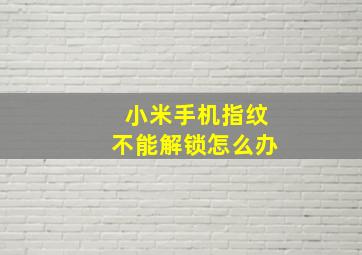 小米手机指纹
不能解锁怎么办